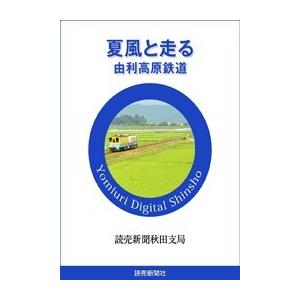 夏風と走る
由利高原鉄道

Yomiuri Digital Shinsho

読売新聞秋田支局

読売新聞社